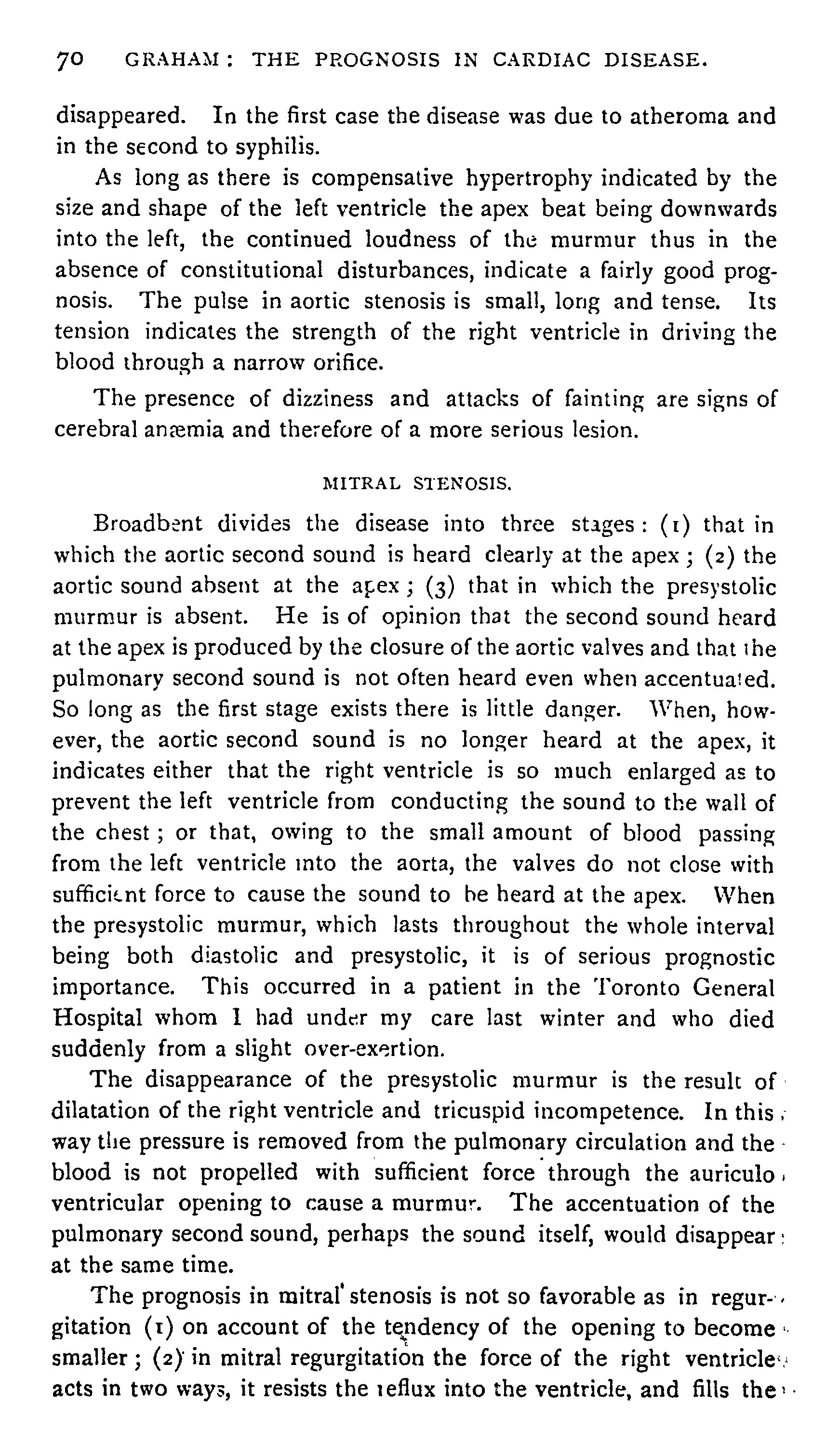 70 GRAHAM: THE PROGNOSIS IN CARDIAC DISEASE.

disappeared. In the first case the disease was due to atheroma and in the second to syphilis.

As long as there is compensative hypertrophy indicated by the size and shape of the left ventricle the apex beat being downwards into the left, the continued loudness of the murmur thus in the absence of constitutional disturbances, indicate a fairly good prognosis. The pulse in aortic stenosis is small, long and tense. Its tension indicates the strength of the right ventricle in driving the blood through a narrow orifice.

The presence of dizziness and attacks of fainting are signs of cerebral anæmia and therefore of a more serious lesion.

MITRAL STENOSIS.

Broadbent divides the disease into three stages: (1) that in which the aortic second sound is heard clearly at the apex; (2) the aortic sound absent at the apex; (3) that in which the presystolic murmur is absent. He is of opinion that the second sound heard at the apex is produced by the closure of the aortic valves and that the pulmonary second sound is not often heard even when accentuated. So long as the first stage exists there is little danger. When, however, the aortic second sound is no longer heard at the apex, it indicates either that the right ventricle is so much enlarged as to prevent the left ventricle from conducting the sound to the wall of the chest; or that, owing to the small amount of blood passing from the left ventricle into the aorta, the valves do not close with sufficient force to cause the sound to be heard at the apex. When the presystolic murmur, which lasts throughout the whole interval being both diastolic and presystolic, it is of serious prognostic importance. This occurred in a patient in the Toronto General Hospital whom I had under my care last winter and who died suddenly from a slight over-exertion.

The disappearance of the presystolic murmur is the result of dilatation of the right ventricle and tricuspid incompetence. In this way the pressure is removed from the pulmonary circulation and the blood is not propelled with sufficient force through the auriculo ventricular opening to cause a murmur. The accentuation of the pulmonary second sound, perhaps the sound itself, would disappear at the same time.

The prognosis in mitral stenosis is not so favorable as in regurgitation (1) on account of the tendency of the opening to become smaller; (2) in mitral regurgitation the force of the right ventricle acts in two ways, it resists the reflux into the ventricle, and fills the